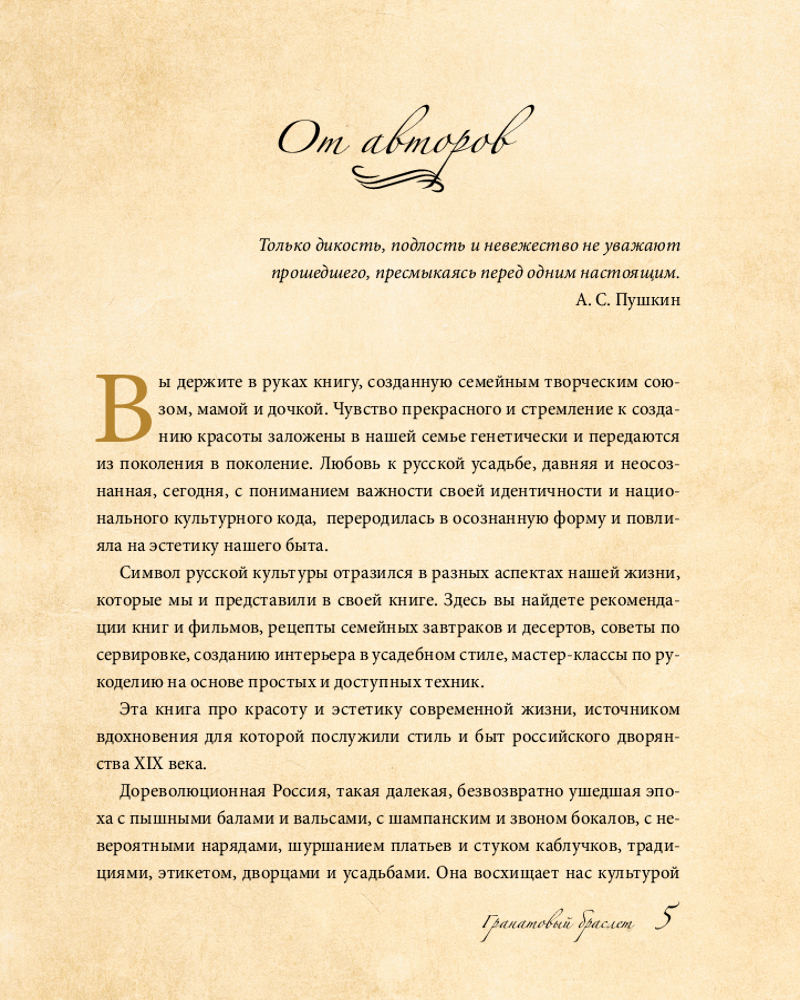 От авторов

Только дикость, подлость и невежество не уважают прошедшего, пресмыкаясь перед одним настоящим.
А. С. Пушкин

Вы держите в руках книгу, созданную семейным творческим союзом, мамой и дочкой. Чувство прекрасного и стремление к созданию красоты заложены в нашей семье генетически и передаются из поколения в поколение. Любовь к русской усадьбе, давняя и неосознанная, сегодня, с пониманием важности своей идентичности и национального культурного кода, переродилась в осознанную форму и повлияла на эстетику нашего быта.

Символ русской культуры отразился в разных аспектах нашей жизни, которые мы и представили в своей книге. Здесь вы найдете рекомендации книг и фильмов, рецепты семейных завтраков и десертов, советы по сервировке, созданию интерьера в усадебном стиле, мастер-классы по рукоделию на основе простых и доступных техник.

Эта книга про красоту и эстетику современной жизни, источником вдохновения для которой послужили стиль и быт российского дворянства XIX века.

Дореволюционная Россия, такая далекая, безвозвратно ушедшая эпоха с пышными балами и вальсами, с шампанским и звоном бокалов, с невероятными нарядами, шуршанием платьев и стуком каблучков, традициями, этикетом, дворцами и усадьбами. Она восхищает нас культурой

Гранатовый браслет 5